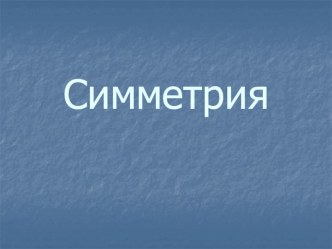 Симметрия